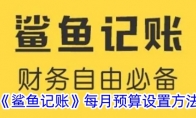 鲨鱼记账

财务自由必备

《鲨鱼记账》每月预算设置方法